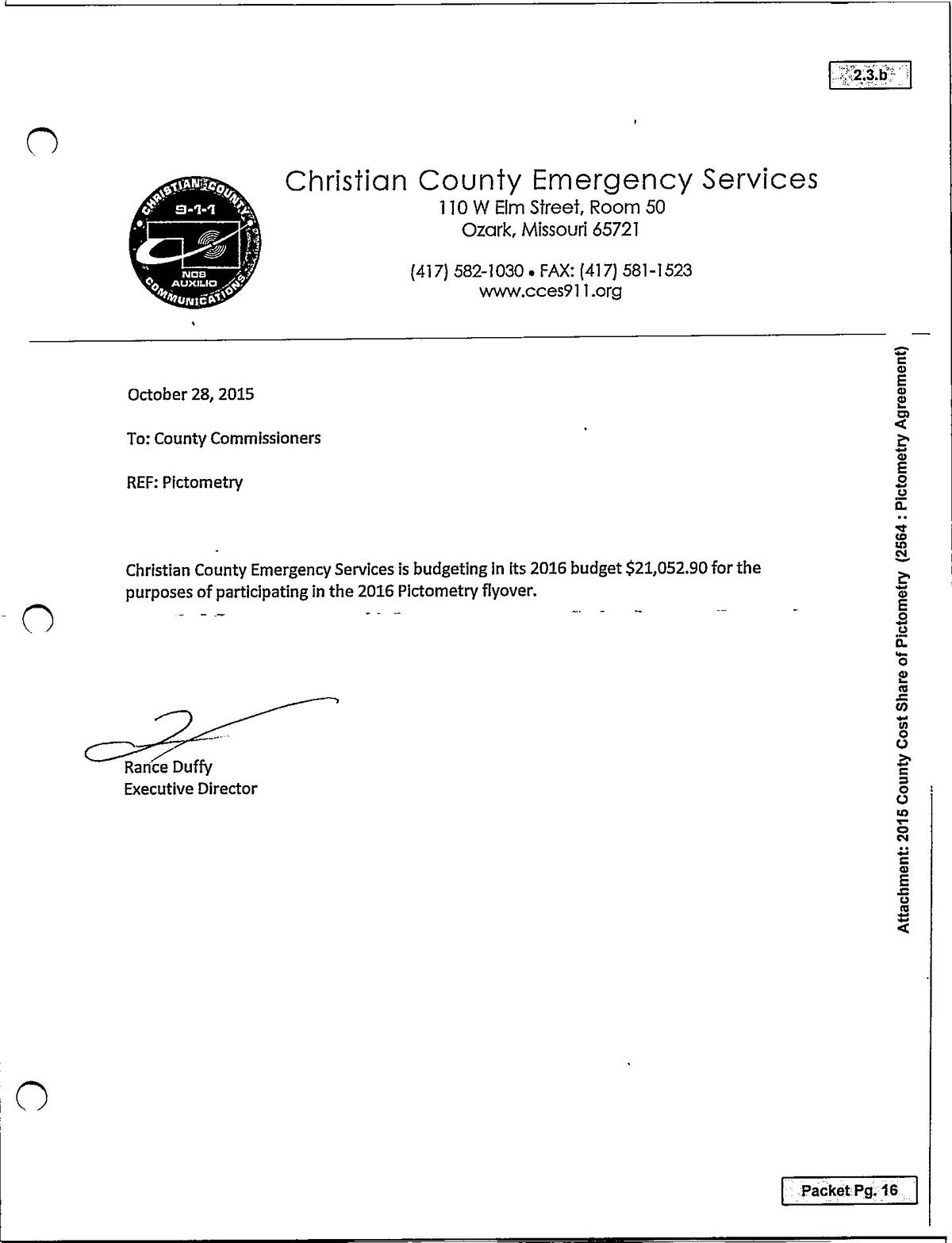 2.3.b

CHRISTIAN COUNTY 9-1-1 NOS AUXILIO COMMUNICATIONS

Christian County Emergency Services
110 W Elm Street, Room 50
Ozark, Missouri 65721

(417) 582-1030 • FAX: (417) 581-1523
www.cces911.org

October 28, 2015

To: County Commissioners

REF: Pictometry

Christian County Emergency Services is budgeting in its 2016 budget $21,052.90 for the purposes of participating in the 2016 Pictometry flyover.

Rance Duffy
Executive Director

Attachment: 2015 County Cost Share of Pictometry (2564 : Pictometry Agreement)

Packet Pg. 16